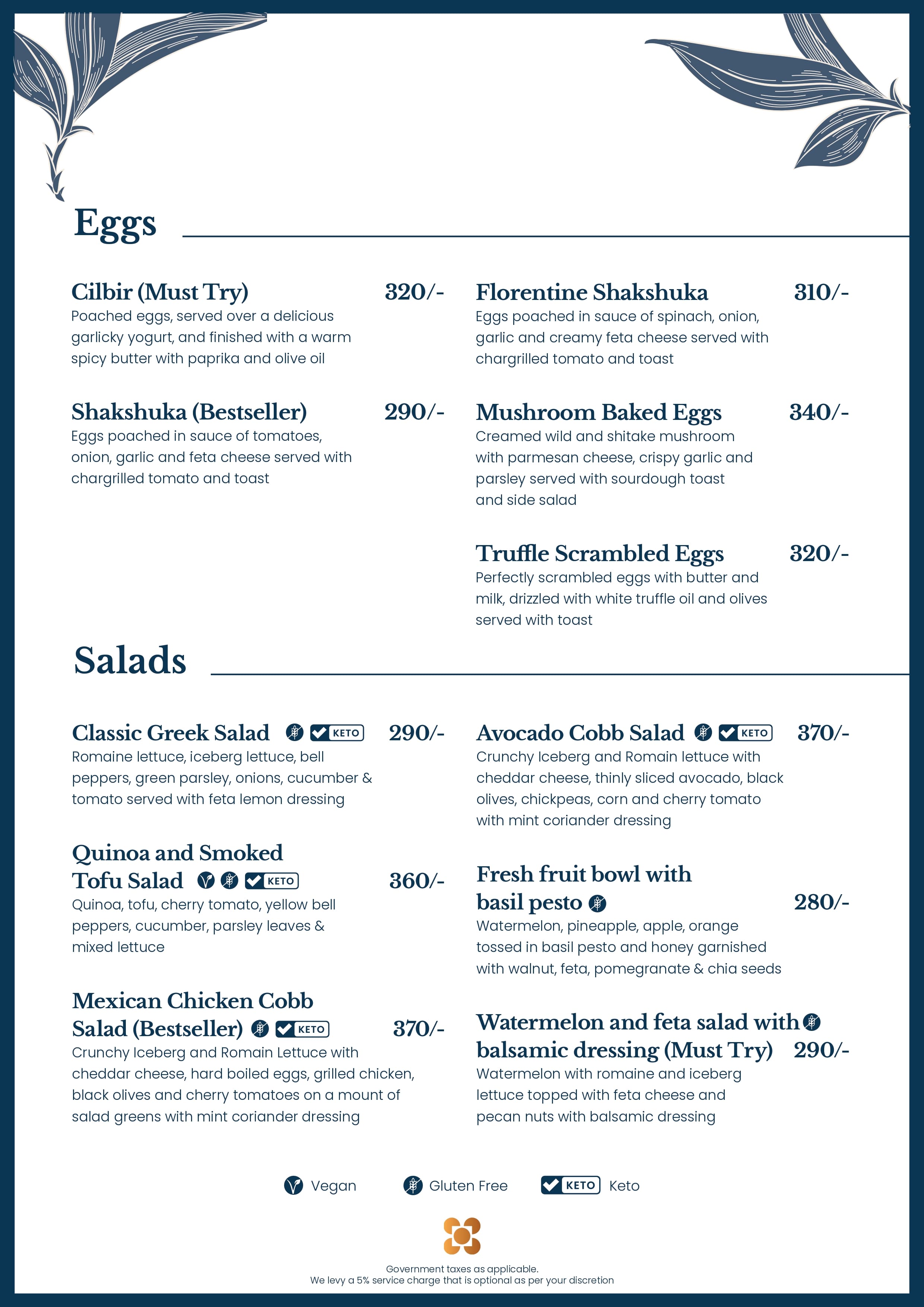 Eggs

Cilbir (Must Try) 320/-
Poached eggs, served over a delicious garlicky yogurt, and finished with a warm spicy butter with paprika and olive oil

Shakshuka (Bestseller) 290/-
Eggs poached in sauce of tomatoes, onion, garlic and feta cheese served with chargrilled tomato and toast

Florentine Shakshuka 310/-
Eggs poached in sauce of spinach, onion, garlic and creamy feta cheese served with chargrilled tomato and toast

Mushroom Baked Eggs 340/-
Creamed wild and shitake mushroom with parmesan cheese, crispy garlic and parsley served with sourdough toast and side salad

Truffle Scrambled Eggs 320/-
Perfectly scrambled eggs with butter and milk, drizzled with white truffle oil and olives served with toast

Salads

Classic Greek Salad KETO 290/-
Romaine lettuce, iceberg lettuce, bell peppers, green parsley, onions, cucumber & tomato served with feta lemon dressing

Quinoa and Smoked Tofu Salad KETO 360/-
Quinoa, tofu, cherry tomato, yellow bell peppers, cucumber, parsley leaves & mixed lettuce

Mexican Chicken Cobb Salad (Bestseller) KETO 370/-
Crunchy Iceberg and Romain Lettuce with cheddar cheese, hard boiled eggs, grilled chicken, black olives and cherry tomatoes on a mount of salad greens with mint coriander dressing

Avocado Cobb Salad KETO 370/-
Crunchy Iceberg and Romain lettuce with cheddar cheese, thinly sliced avocado, black olives, chickpeas, corn and cherry tomato with mint coriander dressing

Fresh fruit bowl with basil pesto 280/-
Watermelon, pineapple, apple, orange tossed in basil pesto and honey garnished with walnut, feta, pomegranate & chia seeds

Watermelon and feta salad with balsamic dressing (Must Try) 290/-
Watermelon with romaine and iceberg lettuce topped with feta cheese and pecan nuts with balsamic dressing

Vegan Gluten Free KETO Keto

Government taxes as applicable.
We levy a 5% service charge that is optional as per your discretion